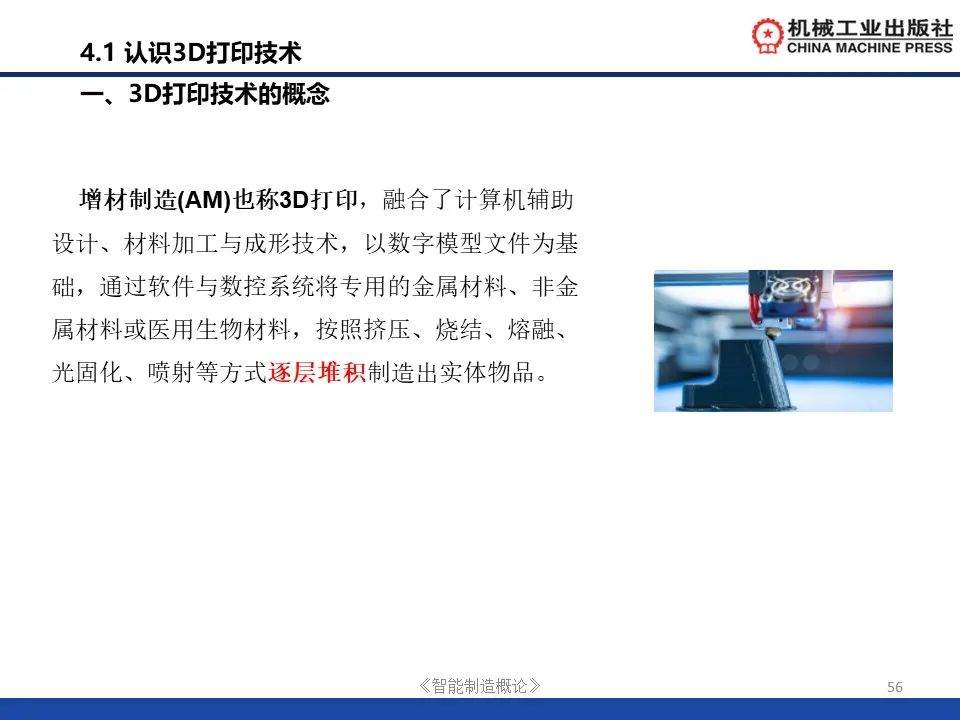 4.1 认识3D打印技术

机械工业出版社
CHINA MACHINE PRESS

一、3D打印技术的概念

增材制造(AM)也称3D打印，融合了计算机辅助设计、材料加工与成形技术，以数字模型文件为基础，通过软件与数控系统将专用的金属材料、非金属材料或医用生物材料，按照挤压、烧结、熔融、光固化、喷射等方式逐层堆积制造出实体物品。

《智能制造概论》

56